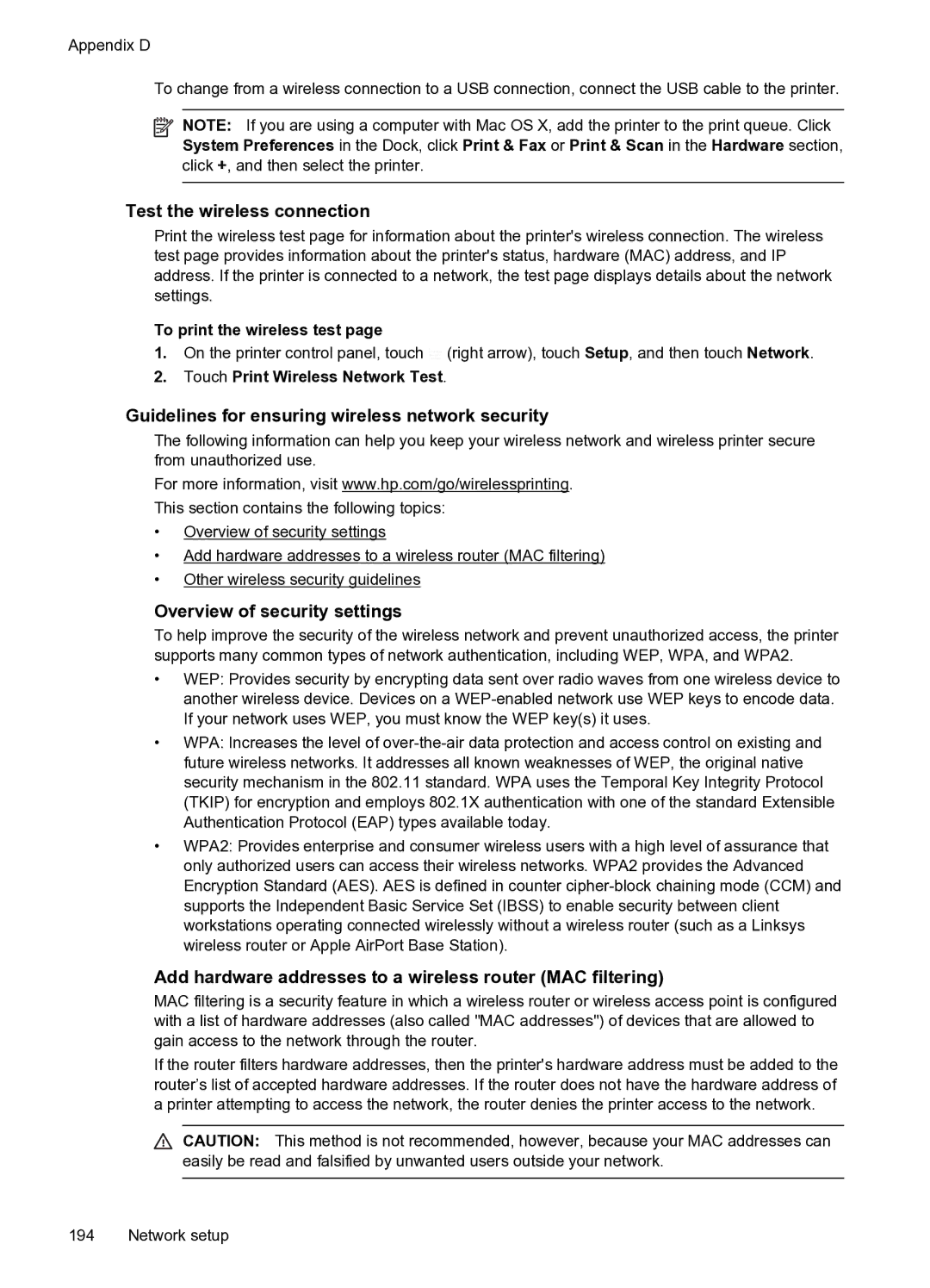 Appendix D

To change from a wireless connection to a USB connection, connect the USB cable to the printer.

NOTE: If you are using a computer with Mac OS X, add the printer to the print queue. Click System Preferences in the Dock, click Print & Fax or Print & Scan in the Hardware section, click +, and then select the printer.

Test the wireless connection

Print the wireless test page for information about the printer's wireless connection. The wireless test page provides information about the printer's status, hardware (MAC) address, and IP address. If the printer is connected to a network, the test page displays details about the network settings.

To print the wireless test page

1. On the printer control panel, touch (right arrow), touch Setup, and then touch Network.
2. Touch Print Wireless Network Test.

Guidelines for ensuring wireless network security

The following information can help you keep your wireless network and wireless printer secure from unauthorized use.

For more information, visit www.hp.com/go/wirelessprinting.

This section contains the following topics:

• Overview of security settings
• Add hardware addresses to a wireless router (MAC filtering)
• Other wireless security guidelines

Overview of security settings

To help improve the security of the wireless network and prevent unauthorized access, the printer supports many common types of network authentication, including WEP, WPA, and WPA2.

• WEP: Provides security by encrypting data sent over radio waves from one wireless device to another wireless device. Devices on a WEP-enabled network use WEP keys to encode data. If your network uses WEP, you must know the WEP key(s) it uses.
• WPA: Increases the level of over-the-air data protection and access control on existing and future wireless networks. It addresses all known weaknesses of WEP, the original native security mechanism in the 802.11 standard. WPA uses the Temporal Key Integrity Protocol (TKIP) for encryption and employs 802.1X authentication with one of the standard Extensible Authentication Protocol (EAP) types available today.
• WPA2: Provides enterprise and consumer wireless users with a high level of assurance that only authorized users can access their wireless networks. WPA2 provides the Advanced Encryption Standard (AES). AES is defined in counter cipher-block chaining mode (CCM) and supports the Independent Basic Service Set (IBSS) to enable security between client workstations operating connected wirelessly without a wireless router (such as a Linksys wireless router or Apple AirPort Base Station).

Add hardware addresses to a wireless router (MAC filtering)

MAC filtering is a security feature in which a wireless router or wireless access point is configured with a list of hardware addresses (also called "MAC addresses") of devices that are allowed to gain access to the network through the router.

If the router filters hardware addresses, then the printer's hardware address must be added to the router’s list of accepted hardware addresses. If the router does not have the hardware address of a printer attempting to access the network, the router denies the printer access to the network.

CAUTION: This method is not recommended, however, because your MAC addresses can easily be read and falsified by unwanted users outside your network.

194 Network setup